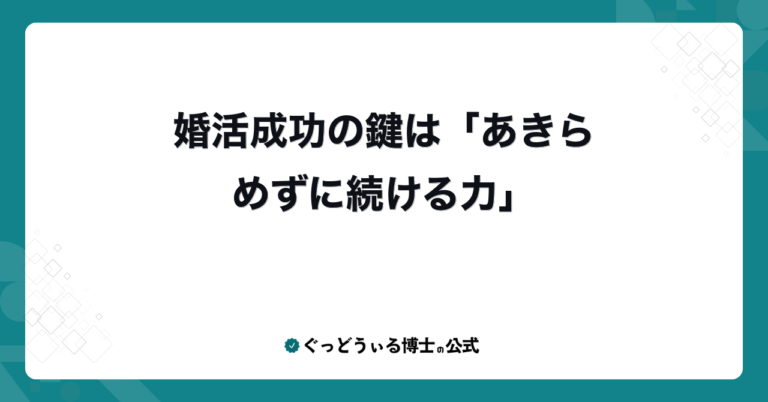 婚活成功の鍵は「あきらめずに続ける力」

ぐっどうぃる博士の公式